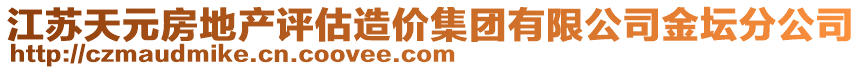 江苏天元房地产评估造价集团有限公司金坛分公司
http://czmaudmike.cn.coovee.com